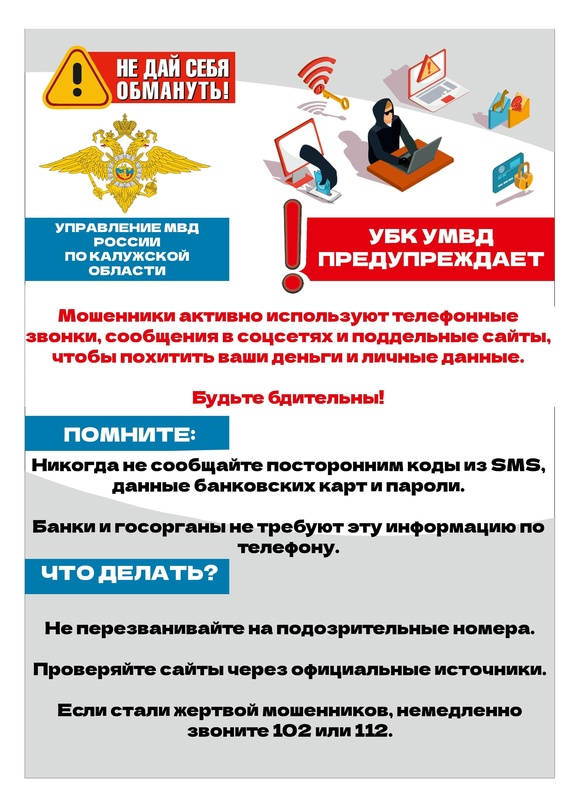 НЕ ДАЙ СЕБЯ ОБМАНУТЬ!

УПРАВЛЕНИЕ МВД РОССИИ ПО КАЛУЖСКОЙ ОБЛАСТИ

УБК УМВД ПРЕДУПРЕЖДАЕТ

Мошенники активно используют телефонные звонки, сообщения в соцсетях и поддельные сайты, чтобы похитить ваши деньги и личные данные.

Будьте бдительны!

ПОМНИТЕ:

Никогда не сообщайте посторонним коды из SMS, данные банковских карт и пароли.

Банки и госорганы не требуют эту информацию по телефону.

ЧТО ДЕЛАТЬ?

Не перезванивайте на подозрительные номера.

Проверяйте сайты через официальные источники.

Если стали жертвой мошенников, немедленно звоните 102 или 112.